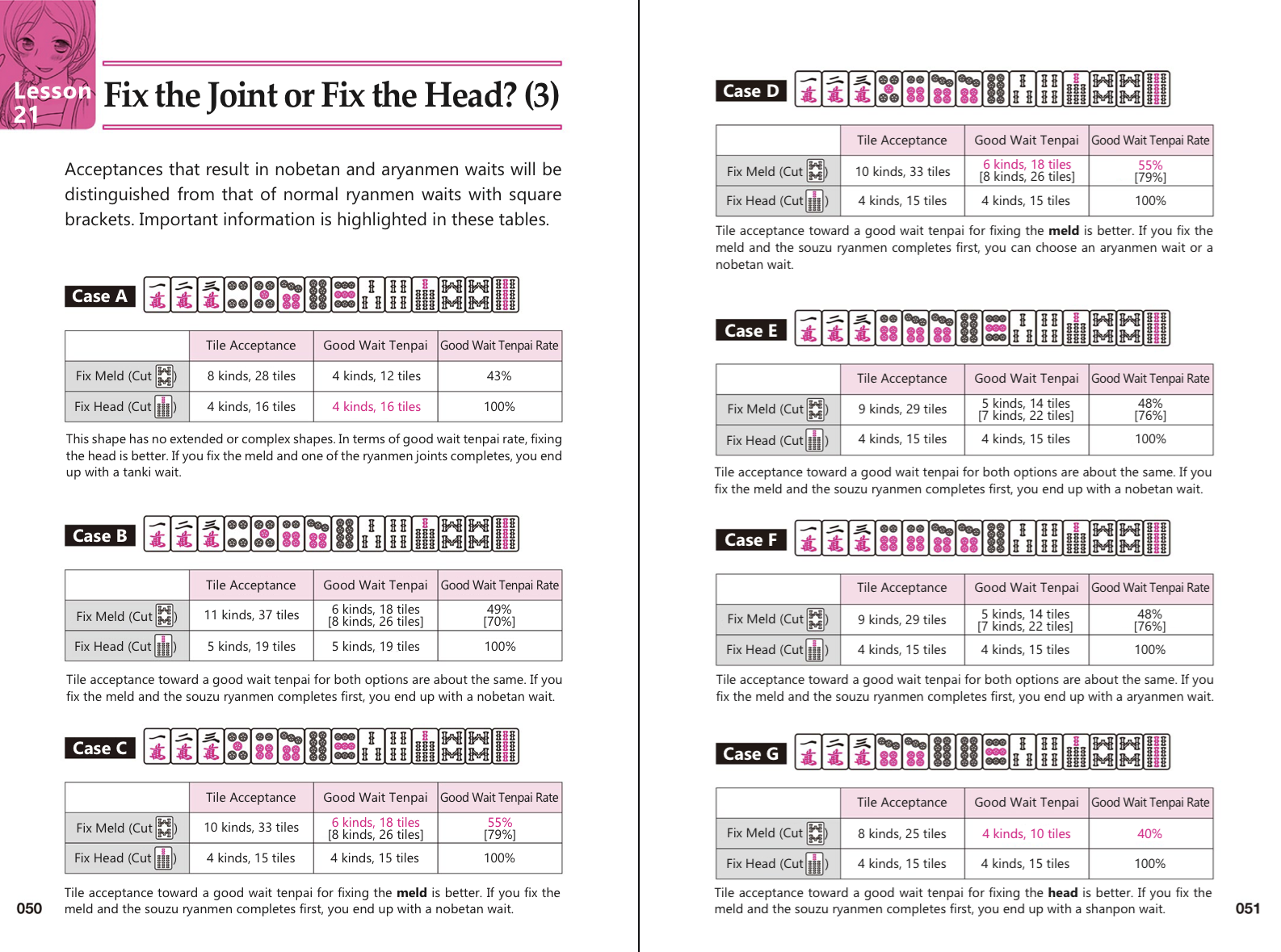 Lesson 21

Fix the Joint or Fix the Head? (3)

Acceptances that result in nobetan and aryanmen waits will be distinguished from that of normal ryanmen waits with square brackets. Important information is highlighted in these tables.

Case A

| | Tile Acceptance | Good Wait Tenpai | Good Wait Tenpai Rate |
|---|---|---|---|
| Fix Meld (Cut ) | 8 kinds, 28 tiles | 4 kinds, 12 tiles | 43% |
| Fix Head (Cut ) | 4 kinds, 16 tiles | 4 kinds, 16 tiles | 100% |

This shape has no extended or complex shapes. In terms of good wait tenpai rate, fixing the head is better. If you fix the meld and one of the ryanmen joints completes, you end up with a tanki wait.

Case B

| | Tile Acceptance | Good Wait Tenpai | Good Wait Tenpai Rate |
|---|---|---|---|
| Fix Meld (Cut ) | 11 kinds, 37 tiles | 6 kinds, 18 tiles [8 kinds, 26 tiles] | 49% [70%] |
| Fix Head (Cut ) | 5 kinds, 19 tiles | 5 kinds, 19 tiles | 100% |

Tile acceptance toward a good wait tenpai for both options are about the same. If you fix the meld and the souzu ryanmen completes first, you end up with a nobetan wait.

Case C

| | Tile Acceptance | Good Wait Tenpai | Good Wait Tenpai Rate |
|---|---|---|---|
| Fix Meld (Cut ) | 10 kinds, 33 tiles | 6 kinds, 18 tiles [8 kinds, 26 tiles] | 55% [79%] |
| Fix Head (Cut ) | 4 kinds, 15 tiles | 4 kinds, 15 tiles | 100% |

Tile acceptance toward a good wait tenpai for fixing the **meld** is better. If you fix the meld and the souzu ryanmen completes first, you end up with a nobetan wait.

050

Case D

| | Tile Acceptance | Good Wait Tenpai | Good Wait Tenpai Rate |
|---|---|---|---|
| Fix Meld (Cut ) | 10 kinds, 33 tiles | 6 kinds, 18 tiles [8 kinds, 26 tiles] | 55% [79%] |
| Fix Head (Cut ) | 4 kinds, 15 tiles | 4 kinds, 15 tiles | 100% |

Tile acceptance toward a good wait tenpai for fixing the **meld** is better. If you fix the meld and the souzu ryanmen completes first, you can choose an aryanmen wait or a nobetan wait.

Case E

| | Tile Acceptance | Good Wait Tenpai | Good Wait Tenpai Rate |
|---|---|---|---|
| Fix Meld (Cut ) | 9 kinds, 29 tiles | 5 kinds, 14 tiles [7 kinds, 22 tiles] | 48% [76%] |
| Fix Head (Cut ) | 4 kinds, 15 tiles | 4 kinds, 15 tiles | 100% |

Tile acceptance toward a good wait tenpai for both options are about the same. If you fix the meld and the souzu ryanmen completes first, you end up with a nobetan wait.

Case F

| | Tile Acceptance | Good Wait Tenpai | Good Wait Tenpai Rate |
|---|---|---|---|
| Fix Meld (Cut ) | 9 kinds, 29 tiles | 5 kinds, 14 tiles [7 kinds, 22 tiles] | 48% [76%] |
| Fix Head (Cut ) | 4 kinds, 15 tiles | 4 kinds, 15 tiles | 100% |

Tile acceptance toward a good wait tenpai for both options are about the same. If you fix the meld and the souzu ryanmen completes first, you end up with a aryanmen wait.

Case G

| | Tile Acceptance | Good Wait Tenpai | Good Wait Tenpai Rate |
|---|---|---|---|
| Fix Meld (Cut ) | 8 kinds, 25 tiles | 4 kinds, 10 tiles | 40% |
| Fix Head (Cut ) | 4 kinds, 15 tiles | 4 kinds, 15 tiles | 100% |

Tile acceptance toward a good wait tenpai for fixing the **head** is better. If you fix the meld and the souzu ryanmen completes first, you end up with a shanpon wait.

051